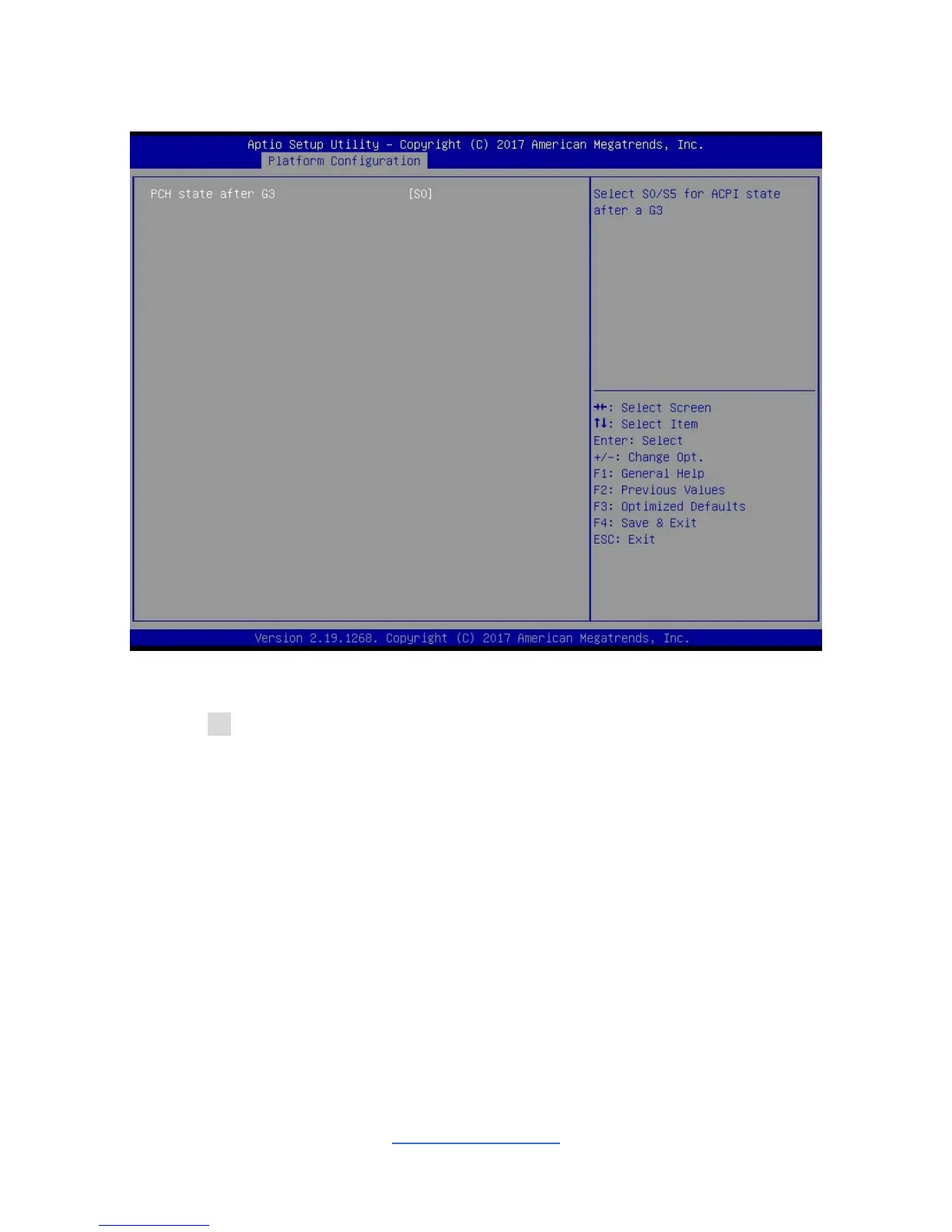 Aptio Setup Utility – Copyright (C) 2017 American Megatrends, Inc.
Platform Configuration

PCH state after G3 [S0]

Select S0/S5 for ACPI state after a G3

→←: Select Screen
↑↓: Select Item
Enter: Select
+/-: Change Opt.
F1: General Help
F2: Previous Values
F3: Optimized Defaults
F4: Save & Exit
ESC: Exit

Version 2.19.1268. Copyright (C) 2017 American Megatrends, Inc.